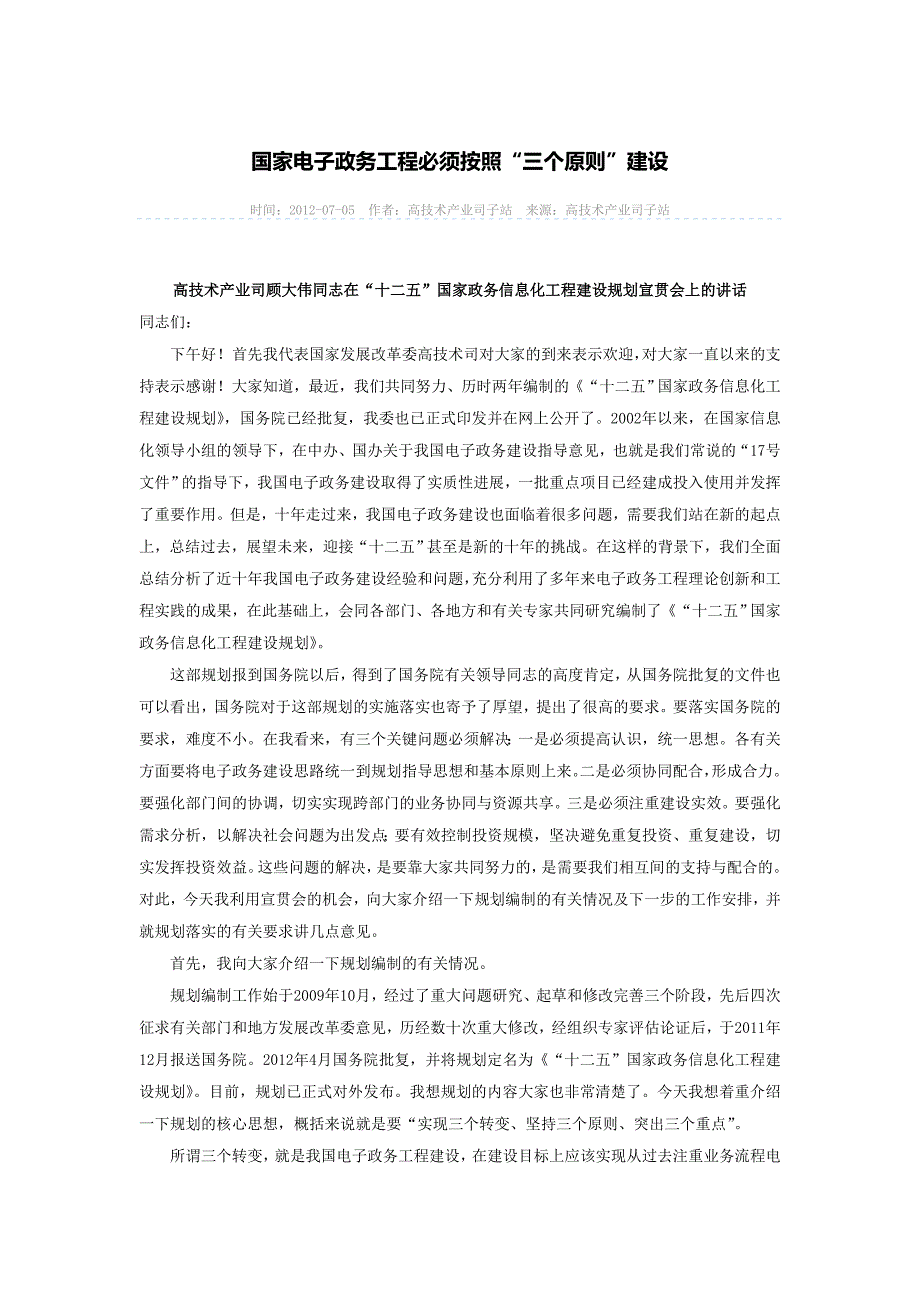 国家电子政务工程必须按照“三个原则”建设

时间：2012-07-05 作者：高技术产业司子站 来源：高技术产业司子站

高技术产业司顾大伟同志在“十二五”国家政务信息化工程建设规划宣贯会上的讲话

同志们：

下午好！首先我代表国家发展改革委高技术司对大家的到来表示欢迎，对大家一直以来的支持表示感谢！大家知道，最近，我们共同努力、历时两年编制的《“十二五”国家政务信息化工程建设规划》，国务院已经批复，我委也已正式印发并在网上公开了。2002年以来，在国家信息化领导小组的领导下，在中办、国办关于我国电子政务建设指导意见，也就是我们常说的“17号文件”的指导下，我国电子政务建设取得了实质性进展，一批重点项目已经建成投入使用并发挥了重要作用。但是，十年走过来，我国电子政务建设也面临着很多问题，需要我们站在新的起点上，总结过去，展望未来，迎接“十二五”甚至是新的十年的挑战。在这样的背景下，我们全面总结分析了近十年我国电子政务建设经验和问题，充分利用了多年来电子政务工程理论创新和工程实践的成果，在此基础上，会同各部门、各地方和有关专家共同研究编制了《“十二五”国家政务信息化工程建设规划》。

这部规划报到国务院以后，得到了国务院有关领导同志的高度肯定，从国务院批复的文件也可以看出，国务院对于这部规划的实施落实也寄予了厚望，提出了很高的要求。要落实国务院的要求，难度不小。在我看来，有三个关键问题必须解决：一是必须提高认识，统一思想。各有关方面要将电子政务建设思路统一到规划指导思想和基本原则上来。二是必须协同配合，形成合力。要强化部门间的协调，切实实现跨部门的业务协同与资源共享。三是必须注重建设实效。要强化需求分析，以解决社会问题为出发点；要有效控制投资规模，坚决避免重复投资、重复建设，切实发挥投资效益。这些问题的解决，是要靠大家共同努力的，是需要我们相互间的支持与配合的。对此，今天我利用宣贯会的机会，向大家介绍一下规划编制的有关情况及下一步的工作安排，并就规划落实的有关要求讲几点意见。

首先，我向大家介绍一下规划编制的有关情况。

规划编制工作始于2009年10月，经过了重大问题研究、起草和修改完善三个阶段，先后四次征求有关部门和地方发展改革委意见，历经数十次重大修改，经组织专家评估论证后，于2011年12月报送国务院。2012年4月国务院批复，并将规划定名为《“十二五”国家政务信息化工程建设规划》。目前，规划已正式对外发布。我想规划的内容大家也非常清楚了。今天我想着重介绍一下规划的核心思想，概括来说就是要“实现三个转变、坚持三个原则、突出三个重点”。

所谓三个转变，就是我国电子政务工程建设，在建设目标上应该实现从过去注重业务流程电